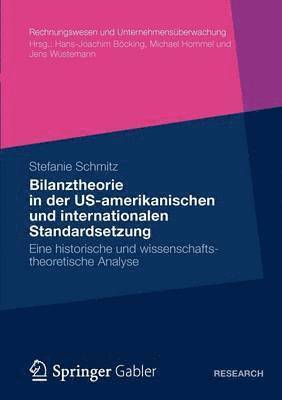 Rechnungswesen und Unternehmensüberwachung
Hrsg.: Hans-Joachim Böcking, Michael Hommel und Jens Wüstemann

Stefanie Schmitz

Bilanztheorie in der US-amerikanischen und internationalen Standardsetzung

Eine historische und wissenschaftstheoretische Analyse

Springer Gabler

RESEARCH